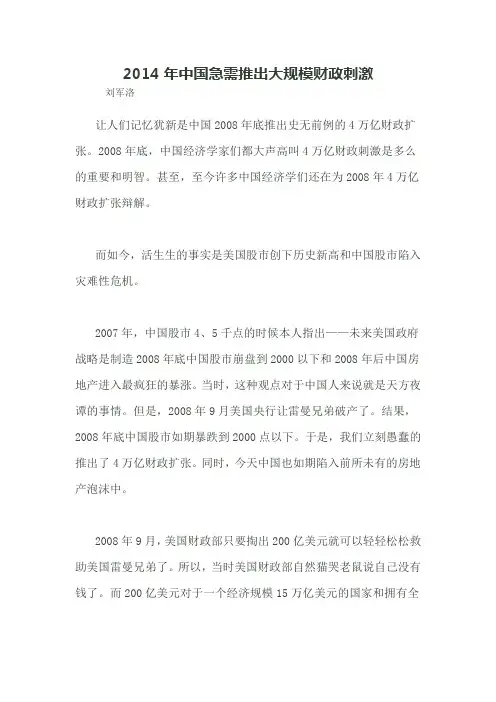 2014 年中国急需推出大规模财政刺激

刘军洛

让人们记忆犹新是中国 2008 年底推出史无前例的 4 万亿财政扩张。2008 年底，中国经济学家们都大声高叫 4 万亿财政刺激是多么的重要和明智。甚至，至今许多中国经济学们还在为 2008 年 4 万亿财政扩张辩解。

而如今，活生生的事实是美国股市创下历史新高和中国股市陷入灾难性危机。

2007 年，中国股市 4、5 千点的时候本人指出——未来美国政府战略是制造 2008 年底中国股市崩盘到 2000 以下和 2008 年后中国房地产进入最疯狂的暴涨。当时，这种观点对于中国人来说就是天方夜谭的事情。但是，2008 年 9 月美国央行让雷曼兄弟破产了。结果，2008 年底中国股市如期暴跌到 2000 点以下。于是，我们立刻愚蠢的推出了 4 万亿财政扩张。同时，今天中国也如期陷入前所未有的房地产泡沫中。

2008 年 9 月，美国财政部只要掏出 200 亿美元就可以轻轻松松救助美国雷曼兄弟了。所以，当时美国财政部自然猫哭老鼠说自己没有钱了。而 200 亿美元对于一个经济规模 15 万亿美元的国家和拥有全